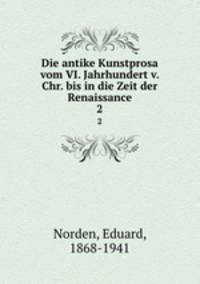 Die antike Kunstprosa vom VI. Jahrhundert v. Chr. bis in die Zeit der Renaissance
2
2

Norden, Eduard,
1868-1941